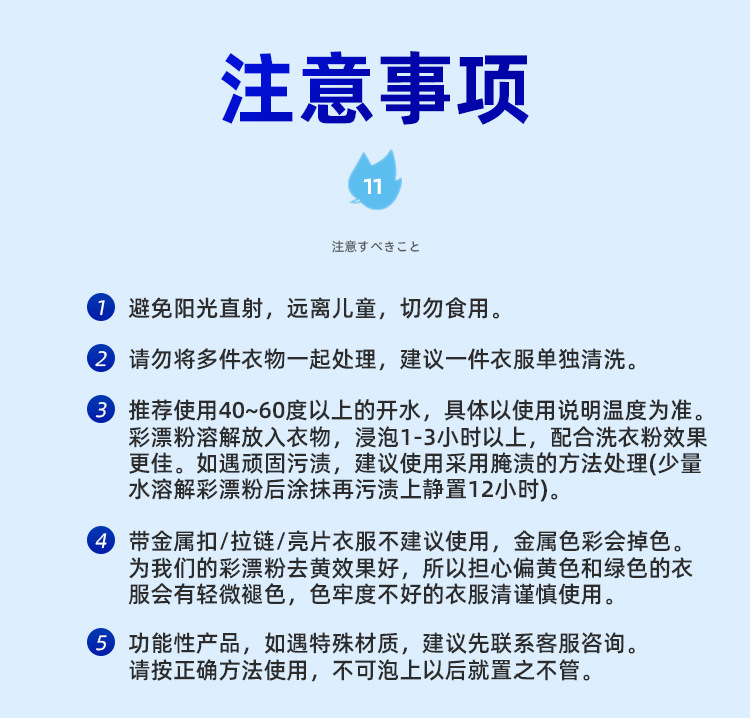 注意事项

11

注意すべきこと

1 避免阳光直射，远离儿童，切勿食用。

2 请勿将多件衣物一起处理，建议一件衣服单独清洗。

3 推荐使用40~60度以上的开水，具体以使用说明温度为准。彩漂粉溶解放入衣物，浸泡1-3小时以上，配合洗衣粉效果更佳。如遇顽固污渍，建议使用采用腌渍的方法处理(少量水溶解彩漂粉后涂抹再污渍上静置12小时)。

4 带金属扣/拉链/亮片衣服不建议使用，金属色彩会掉色。为我们的彩漂粉去黄效果好，所以担心偏黄色和绿色的衣服会有轻微褪色，色牢度不好的衣服清谨慎使用。

5 功能性产品，如遇特殊材质，建议先联系客服咨询。请按正确方法使用，不可泡上以后就置之不管。